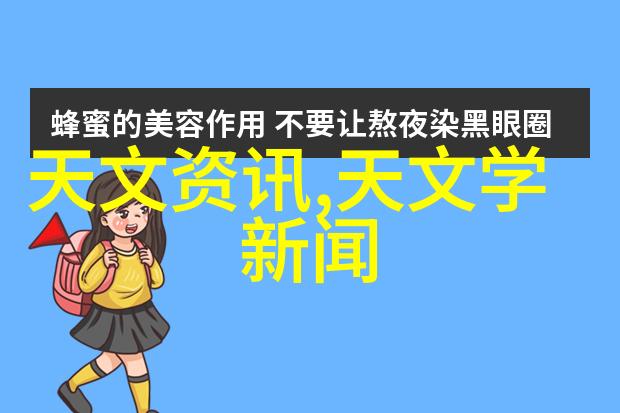 蜂蜜的美容作用 不要让熬夜染黑眼圈

天文资讯,天文学新闻